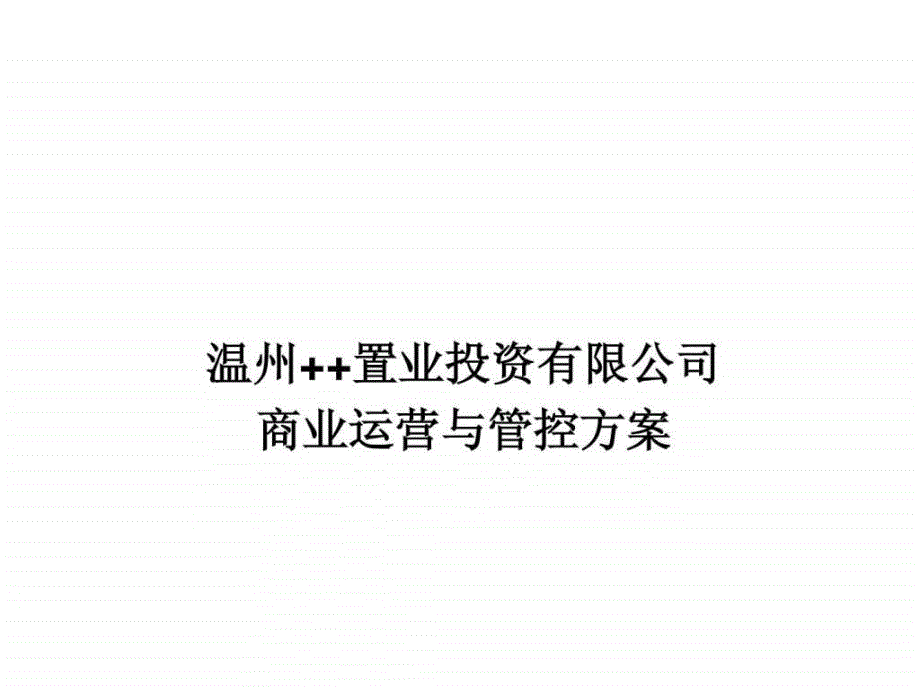 温州++置业投资有限公司
商业运营与管控方案